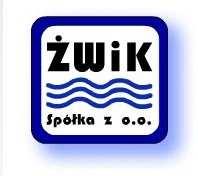 ŻWiK

Spółka z o.o.